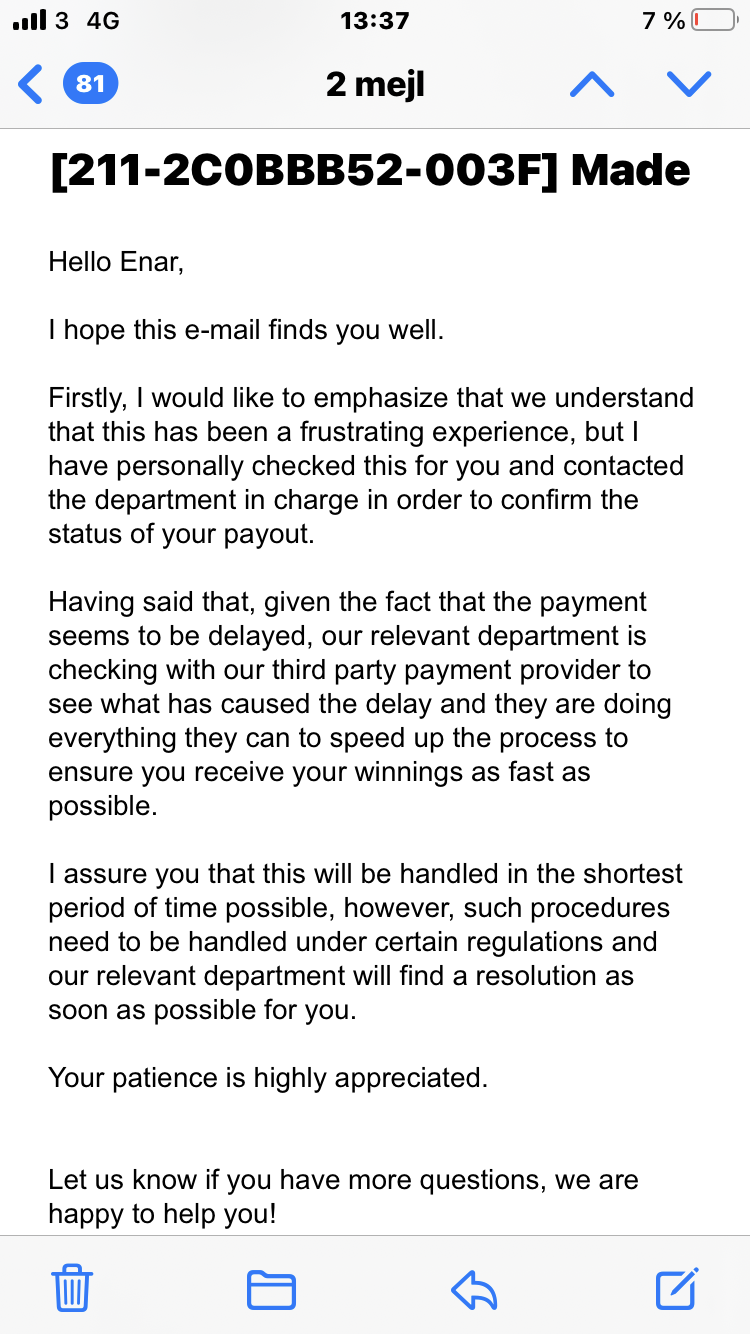 3 4G 13:37 7 %

81 2 mejl

[211-2C0BBB52-003F] Made

Hello Enar,

I hope this e-mail finds you well.

Firstly, I would like to emphasize that we understand that this has been a frustrating experience, but I have personally checked this for you and contacted the department in charge in order to confirm the status of your payout.

Having said that, given the fact that the payment seems to be delayed, our relevant department is checking with our third party payment provider to see what has caused the delay and they are doing everything they can to speed up the process to ensure you receive your winnings as fast as possible.

I assure you that this will be handled in the shortest period of time possible, however, such procedures need to be handled under certain regulations and our relevant department will find a resolution as soon as possible for you.

Your patience is highly appreciated.

Let us know if you have more questions, we are happy to help you!